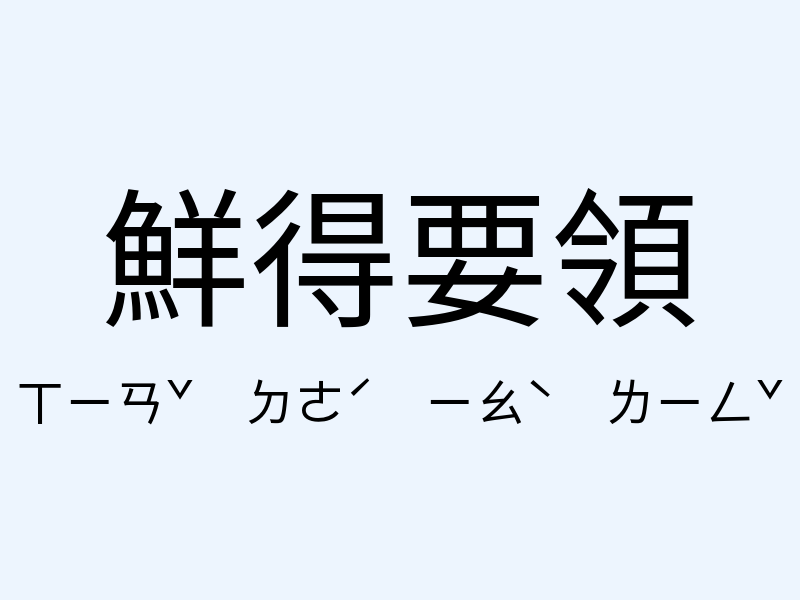 鮮得要領

ㄒㄧㄢˇ ㄉㄜˊ ㄧㄠˋ ㄌㄧㄥˇ